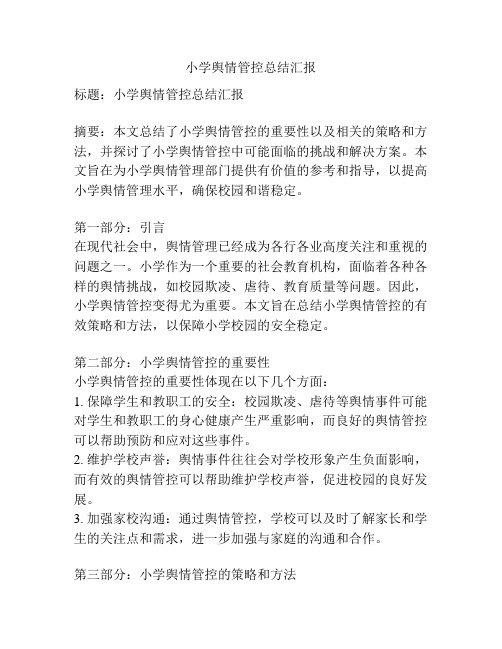 小学舆情管控总结汇报

标题：小学舆情管控总结汇报

摘要：本文总结了小学舆情管控的重要性以及相关的策略和方法，并探讨了小学舆情管控中可能面临的挑战和解决方案。本文旨在为小学舆情管理部门提供有价值的参考和指导，以提高小学舆情管理水平，确保校园和谐稳定。

第一部分：引言
在现代社会中，舆情管理已经成为各行各业高度关注和重视的问题之一。小学作为一个重要的社会教育机构，面临着各种各样的舆情挑战，如校园欺凌、虐待、教育质量等问题。因此，小学舆情管控变得尤为重要。本文旨在总结小学舆情管控的有效策略和方法，以保障小学校园的安全稳定。

第二部分：小学舆情管控的重要性
小学舆情管控的重要性体现在以下几个方面：
1. 保障学生和教职工的安全：校园欺凌、虐待等舆情事件可能对学生和教职工的身心健康产生严重影响，而良好的舆情管控可以帮助预防和应对这些事件。
2. 维护学校声誉：舆情事件往往会对学校形象产生负面影响，而有效的舆情管控可以帮助维护学校声誉，促进校园的良好发展。
3. 加强家校沟通：通过舆情管控，学校可以及时了解家长和学生的关注点和需求，进一步加强与家庭的沟通和合作。

第三部分：小学舆情管控的策略和方法